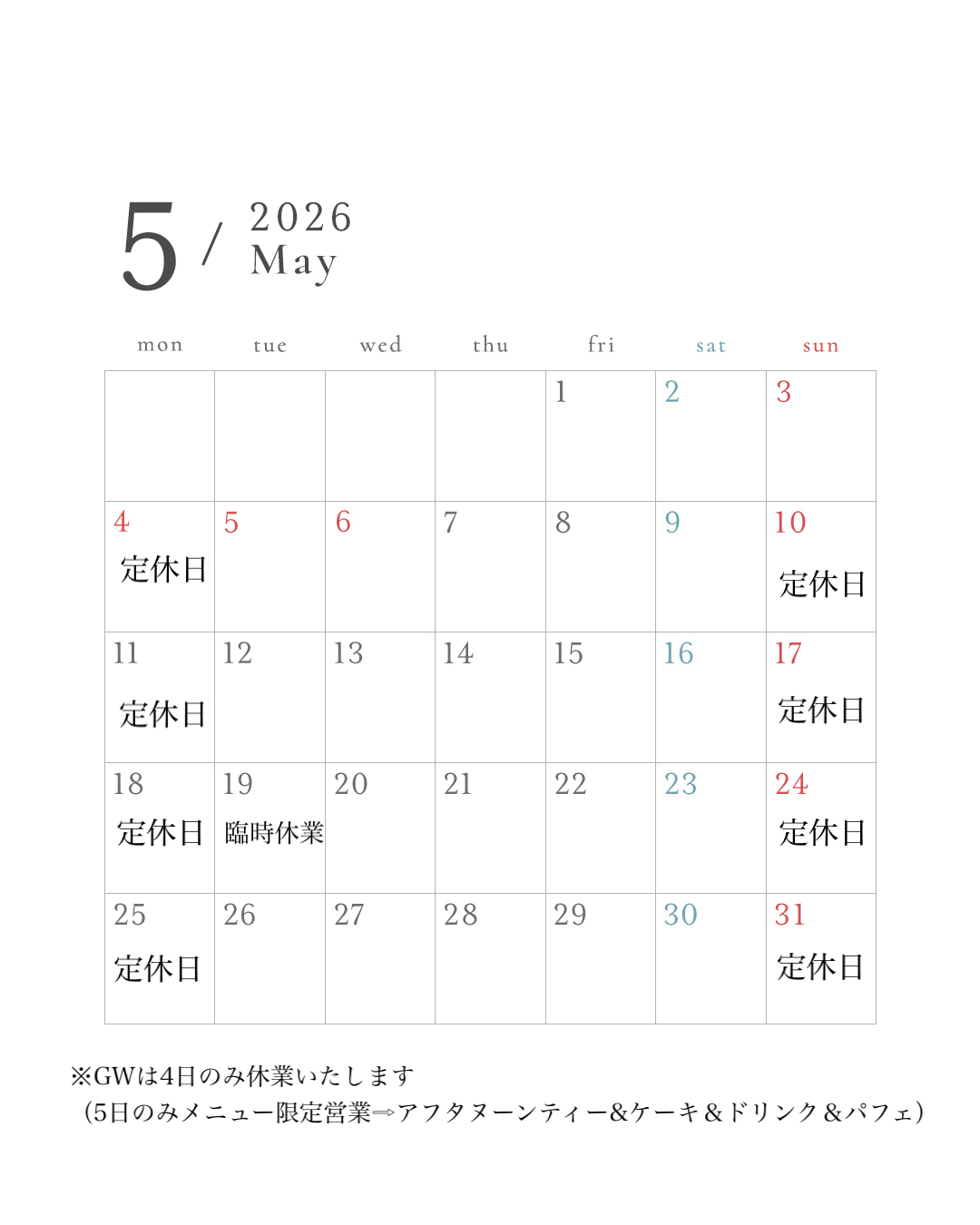 5 / 2026
May

| mon | tue | wed | thu | fri | sat | sun |
|---|---|---|---|---|---|---|
| | | | | 1 | 2 | 3 |
| 4 定休日 | 5 | 6 | 7 | 8 | 9 | 10 定休日 |
| 11 定休日 | 12 | 13 | 14 | 15 | 16 | 17 定休日 |
| 18 定休日 | 19 臨時休業 | 20 | 21 | 22 | 23 | 24 定休日 |
| 25 定休日 | 26 | 27 | 28 | 29 | 30 | 31 定休日 |

※GWは4日のみ休業いたします
(5日のみメニュー限定営業⇒アフタヌーンティー&ケーキ＆ドリンク＆パフェ)